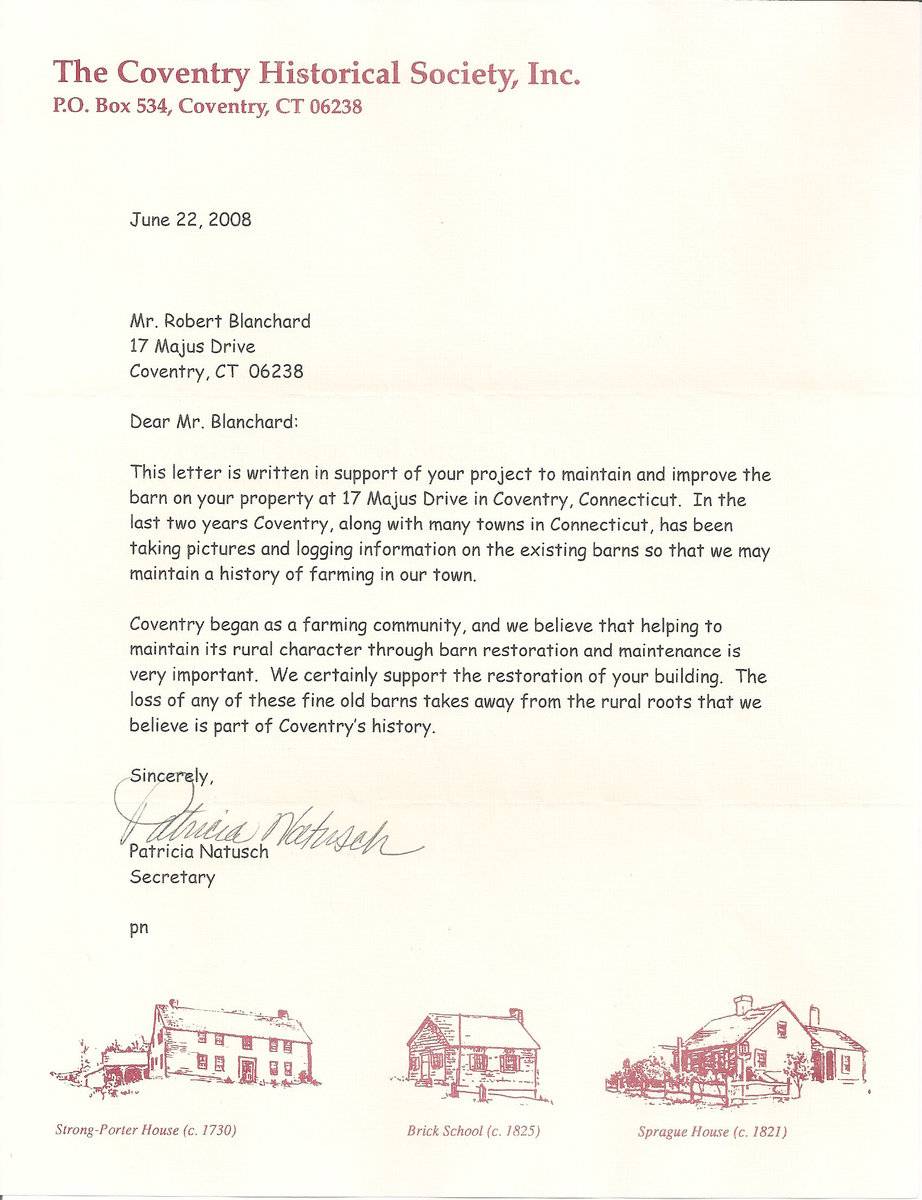 The Coventry Historical Society, Inc.
P.O. Box 534, Coventry, CT 06238

June 22, 2008

Mr. Robert Blanchard
17 Majus Drive
Coventry, CT 06238

Dear Mr. Blanchard:

This letter is written in support of your project to maintain and improve the barn on your property at 17 Majus Drive in Coventry, Connecticut. In the last two years Coventry, along with many towns in Connecticut, has been taking pictures and logging information on the existing barns so that we may maintain a history of farming in our town.

Coventry began as a farming community, and we believe that helping to maintain its rural character through barn restoration and maintenance is very important. We certainly support the restoration of your building. The loss of any of these fine old barns takes away from the rural roots that we believe is part of Coventry's history.

Sincerely,

Patricia Natusch

Patricia Natusch
Secretary

pn

Strong-Porter House (c. 1730)

Brick School (c. 1825)

Sprague House (c. 1821)